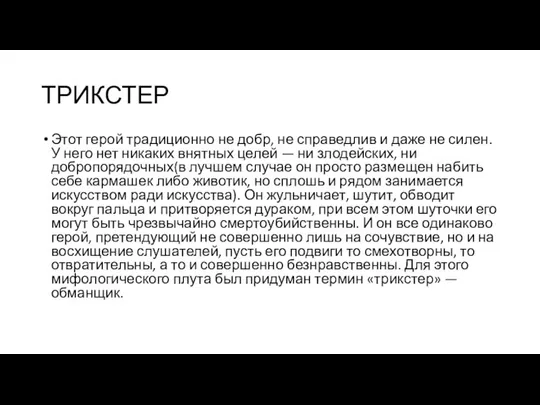 ТРИКСТЕР

• Этот герой традиционно не добр, не справедлив и даже не силен. У него нет никаких внятных целей — ни злодейских, ни добропорядочных(в лучшем случае он просто размещен набить себе кармашек либо животик, но сплошь и рядом занимается искусством ради искусства). Он жульничает, шутит, обводит вокруг пальца и притворяется дураком, при всем этом шуточки его могут быть чрезвычайно смертоубийственны. И он все одинаково герой, претендующий не совершенно лишь на сочувствие, но и на восхищение слушателей, пусть его подвиги то смехотворны, то отвратительны, а то и совершенно безнравственны. Для этого мифологического плута был придуман термин «трикстер» — обманщик.